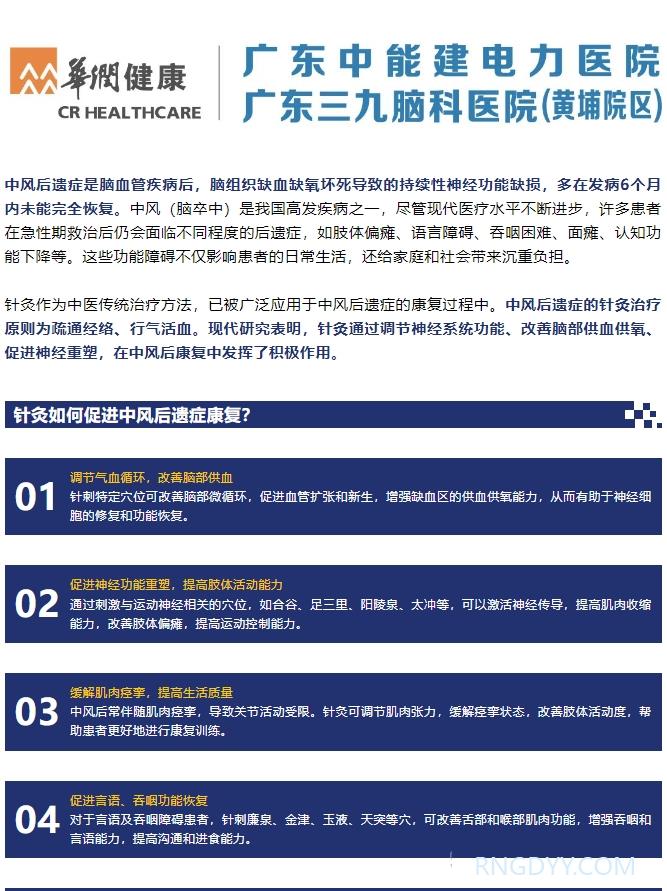 華潤健康
CR HEALTHCARE

广东中能建电力医院
广东三九脑科医院(黄埔院区)

中风后遗症是脑血管疾病后，脑组织缺血缺氧坏死导致的持续性神经功能缺损，多在发病6个月内未能完全恢复。中风（脑卒中）是我国高发疾病之一，尽管现代医疗水平不断进步，许多患者在急性期救治后仍会面临不同程度的后遗症，如肢体偏瘫、语言障碍、吞咽困难、面瘫、认知功能下降等。这些功能障碍不仅影响患者的日常生活，还给家庭和社会带来沉重负担。

针灸作为中医传统治疗方法，已被广泛应用于中风后遗症的康复过程中。中风后遗症的针灸治疗原则为疏通经络、行气活血。现代研究表明，针灸通过调节神经系统功能、改善脑部供血供氧、促进神经重塑，在中风后康复中发挥了积极作用。

针灸如何促进中风后遗症康复?

01
调节气血循环，改善脑部供血
针刺特定穴位可改善脑部微循环，促进血管扩张和新生，增强缺血区的供血供氧能力，从而有助于神经细胞的修复和功能恢复。

02
促进神经功能重塑，提高肢体活动能力
通过刺激与运动神经相关的穴位，如合谷、足三里、阳陵泉、太冲等，可以激活神经传导，提高肌肉收缩能力，改善肢体偏瘫，提高运动控制能力。

03
缓解肌肉痉挛，提高生活质量
中风后常伴随肌肉痉挛，导致关节活动受限。针灸可调节肌肉张力，缓解痉挛状态，改善肢体活动度，帮助患者更好地进行康复训练。

04
促进言语、吞咽功能恢复
对于言语及吞咽障碍患者，针刺廉泉、金津、玉液、天突等穴，可改善舌部和喉部肌肉功能，增强吞咽和言语能力，提高沟通和进食能力。

RNGDYY.COM